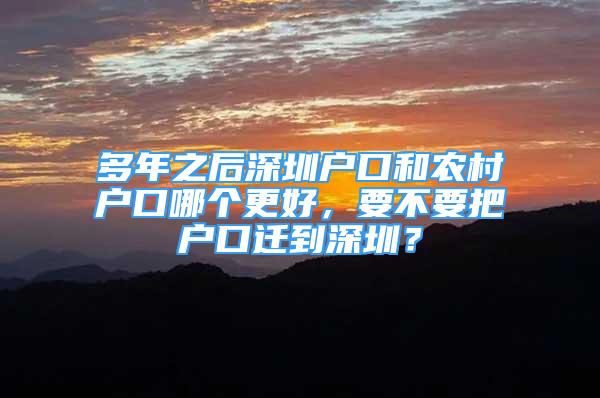 多年之后深圳户口和农村户口哪个更好，要不要把户口迁到深圳？